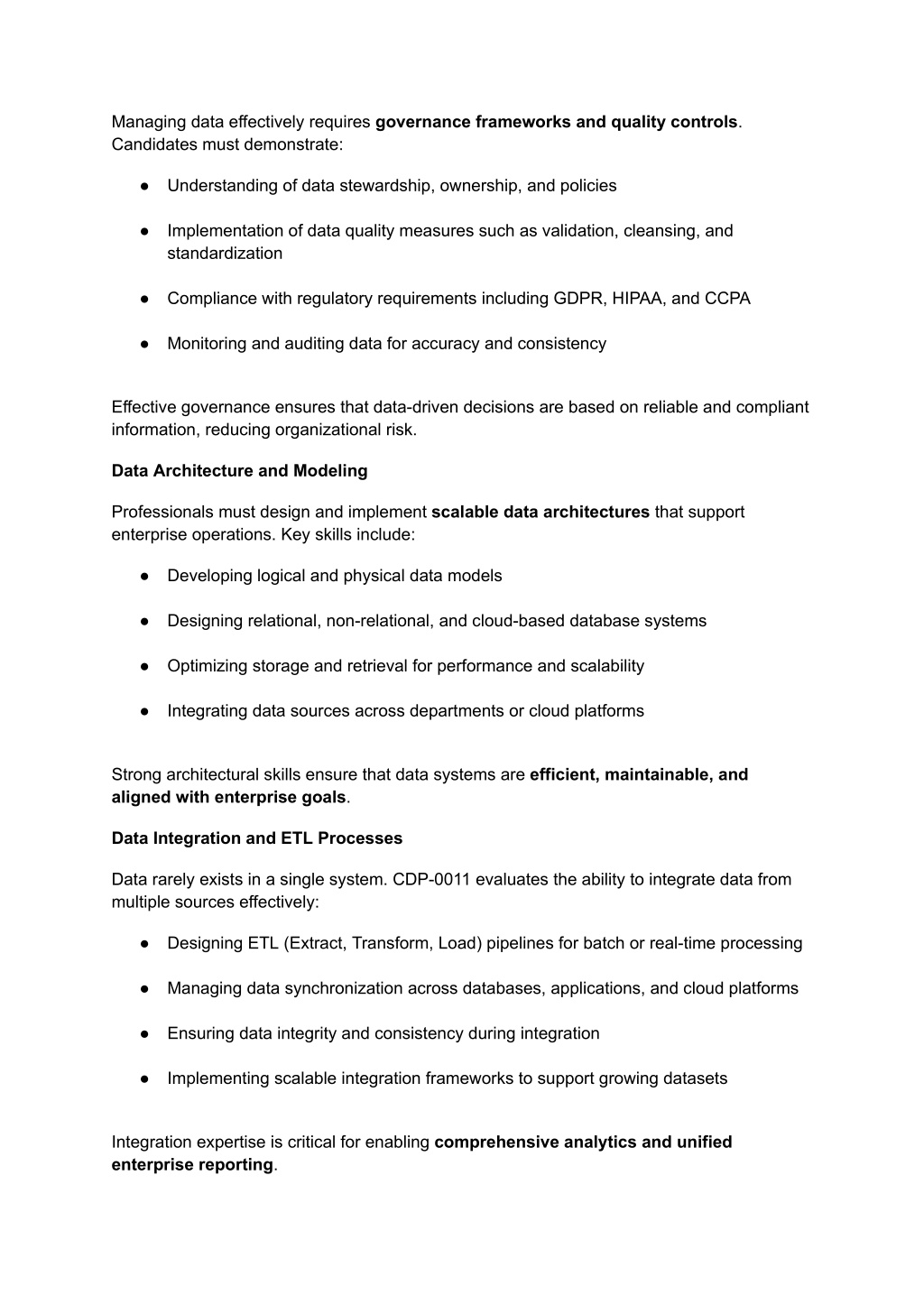 Managing data effectively requires governance frameworks and quality controls. Candidates must demonstrate:

● Understanding of data stewardship, ownership, and policies

● Implementation of data quality measures such as validation, cleansing, and standardization

● Compliance with regulatory requirements including GDPR, HIPAA, and CCPA

● Monitoring and auditing data for accuracy and consistency

Effective governance ensures that data-driven decisions are based on reliable and compliant information, reducing organizational risk.

Data Architecture and Modeling

Professionals must design and implement scalable data architectures that support enterprise operations. Key skills include:

● Developing logical and physical data models

● Designing relational, non-relational, and cloud-based database systems

● Optimizing storage and retrieval for performance and scalability

● Integrating data sources across departments or cloud platforms

Strong architectural skills ensure that data systems are efficient, maintainable, and aligned with enterprise goals.

Data Integration and ETL Processes

Data rarely exists in a single system. CDP-0011 evaluates the ability to integrate data from multiple sources effectively:

● Designing ETL (Extract, Transform, Load) pipelines for batch or real-time processing

● Managing data synchronization across databases, applications, and cloud platforms

● Ensuring data integrity and consistency during integration

● Implementing scalable integration frameworks to support growing datasets

Integration expertise is critical for enabling comprehensive analytics and unified enterprise reporting.